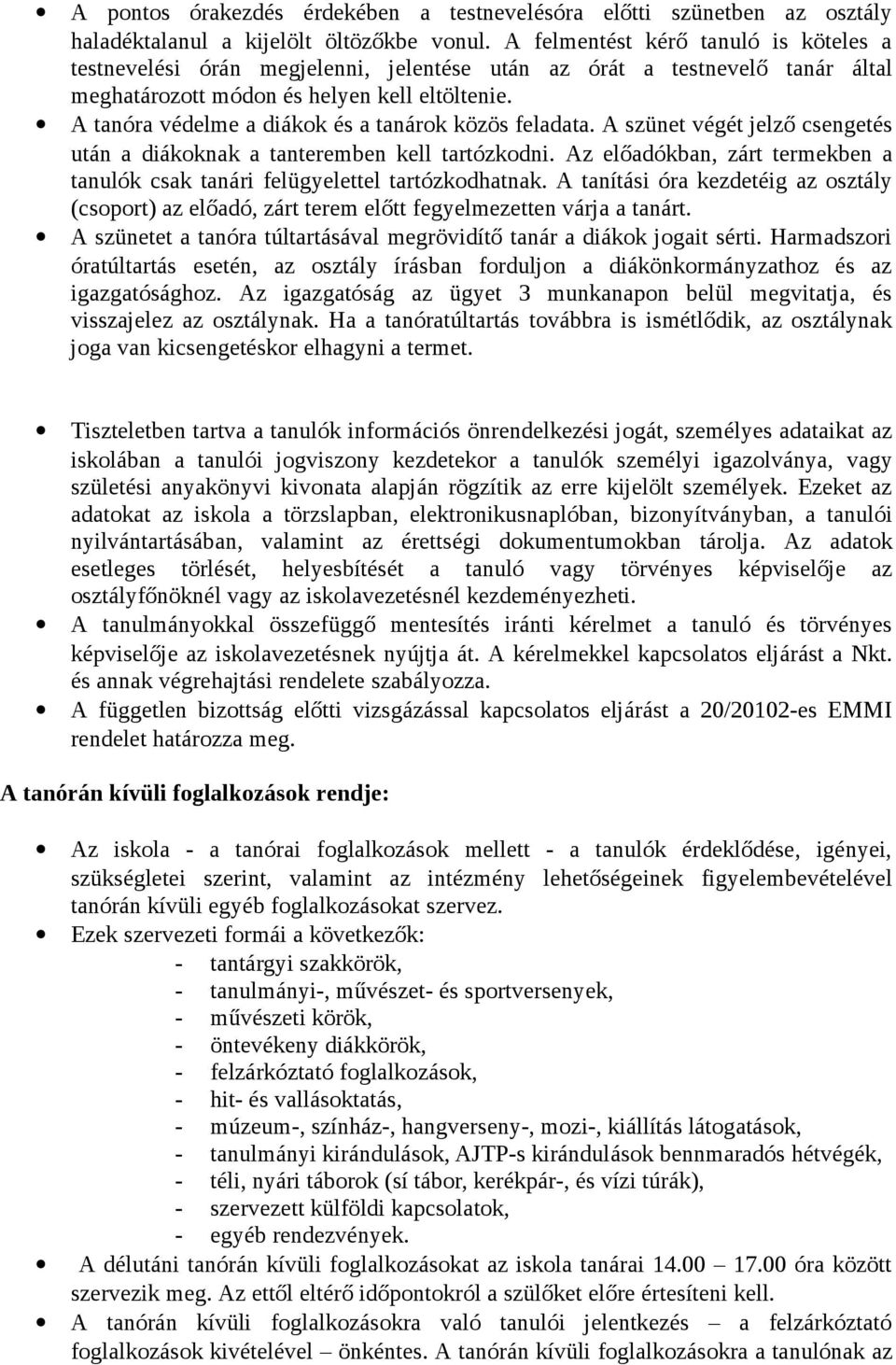 • A pontos órakezdés érdekében a testnevelésóra előtti szünetben az osztály haladéktalanul a kijelölt öltözőkbe vonul. A felmentést kérő tanuló is köteles a testnevelési órán megjelenni, jelentése után az órát a testnevelő tanár által meghatározott módon és helyen kell eltöltenie.
• A tanóra védelme a diákok és a tanárok közös feladata. A szünet végét jelző csengetés után a diákoknak a tanteremben kell tartózkodni. Az előadókban, zárt termekben a tanulók csak tanári felügyelettel tartózkodhatnak. A tanítási óra kezdetéig az osztály (csoport) az előadó, zárt terem előtt fegyelmezetten várja a tanárt.
• A szünetet a tanóra túltartásával megrövidítő tanár a diákok jogait sérti. Harmadszori óratúltartás esetén, az osztály írásban forduljon a diákönkormányzathoz és az igazgatósághoz. Az igazgatóság az ügyet 3 munkanapon belül megvitatja, és visszajelez az osztálynak. Ha a tanóratúltartás továbbra is ismétlődik, az osztálynak joga van kicsengetéskor elhagyni a termet.

• Tiszteletben tartva a tanulók információs önrendelkezési jogát, személyes adataikat az iskolában a tanulói jogviszony kezdetekor a tanulók személyi igazolványa, vagy születési anyakönyvi kivonata alapján rögzítik az erre kijelölt személyek. Ezeket az adatokat az iskola a törzslapban, elektronikusnaplóban, bizonyítványban, a tanulói nyilvántartásában, valamint az érettségi dokumentumokban tárolja. Az adatok esetleges törlését, helyesbítését a tanuló vagy törvényes képviselője az osztályfőnöknél vagy az iskolavezetésnél kezdeményezheti.
• A tanulmányokkal összefüggő mentesítés iránti kérelmet a tanuló és törvényes képviselője az iskolavezetésnek nyújtja át. A kérelmekkel kapcsolatos eljárást a Nkt. és annak végrehajtási rendelete szabályozza.
• A független bizottság előtti vizsgázással kapcsolatos eljárást a 20/20102-es EMMI rendelet határozza meg.

A tanórán kívüli foglalkozások rendje:

• Az iskola - a tanórai foglalkozások mellett - a tanulók érdeklődése, igényei, szükségletei szerint, valamint az intézmény lehetőségeinek figyelembevételével tanórán kívüli egyéb foglalkozásokat szervez.
• Ezek szervezeti formái a következők:
- tantárgyi szakkörök,
- tanulmányi-, művészet- és sportversenyek,
- művészeti körök,
- öntevékeny diákkörök,
- felzárkóztató foglalkozások,
- hit- és vallásoktatás,
- múzeum-, színház-, hangverseny-, mozi-, kiállítás látogatások,
- tanulmányi kirándulások, AJTP-s kirándulások bennmaradós hétvégék,
- téli, nyári táborok (sí tábor, kerékpár-, és vízi túrák),
- szervezett külföldi kapcsolatok,
- egyéb rendezvények.
• A délutáni tanórán kívüli foglalkozásokat az iskola tanárai 14.00 – 17.00 óra között szervezik meg. Az ettől eltérő időpontokról a szülőket előre értesíteni kell.
• A tanórán kívüli foglalkozásokra való tanulói jelentkezés – a felzárkóztató foglalkozások kivételével – önkéntes. A tanórán kívüli foglalkozásokra a tanulónak az